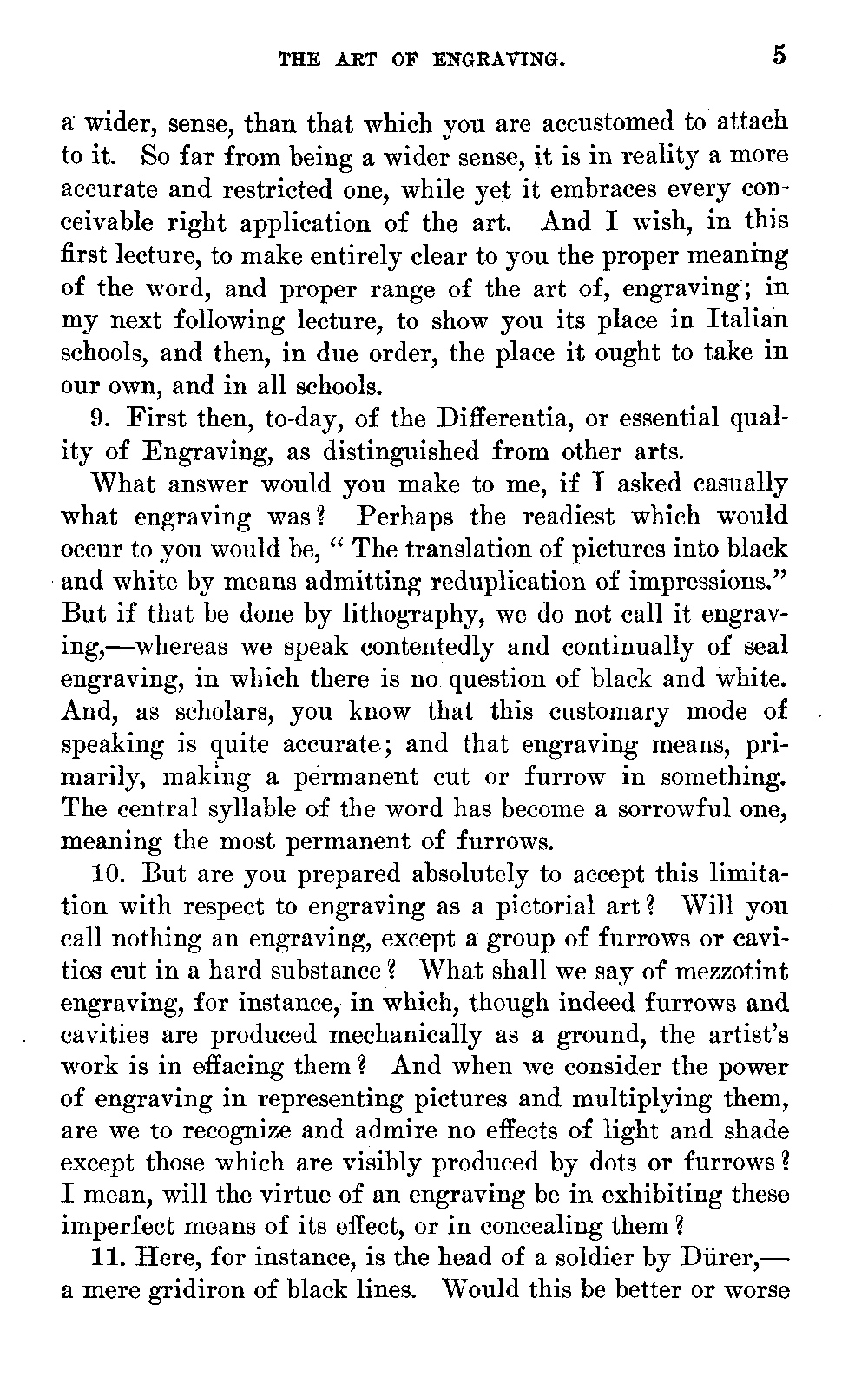 THE ART OF ENGRAVING. 5

a wider, sense, than that which you are accustomed to attach to it. So far from being a wider sense, it is in reality a more accurate and restricted one, while yet it embraces every conceivable right application of the art. And I wish, in this first lecture, to make entirely clear to you the proper meaning of the word, and proper range of the art of, engraving; in my next following lecture, to show you its place in Italian schools, and then, in due order, the place it ought to take in our own, and in all schools.

9. First then, to-day, of the Differentia, or essential quality of Engraving, as distinguished from other arts.

What answer would you make to me, if I asked casually what engraving was? Perhaps the readiest which would occur to you would be, "The translation of pictures into black and white by means admitting reduplication of impressions." But if that be done by lithography, we do not call it engraving,—whereas we speak contentedly and continually of seal engraving, in which there is no question of black and white. And, as scholars, you know that this customary mode of speaking is quite accurate; and that engraving means, primarily, making a permanent cut or furrow in something. The central syllable of the word has become a sorrowful one, meaning the most permanent of furrows.

10. But are you prepared absolutely to accept this limitation with respect to engraving as a pictorial art? Will you call nothing an engraving, except a group of furrows or cavities cut in a hard substance? What shall we say of mezzotint engraving, for instance, in which, though indeed furrows and cavities are produced mechanically as a ground, the artist's work is in effacing them? And when we consider the power of engraving in representing pictures and multiplying them, are we to recognize and admire no effects of light and shade except those which are visibly produced by dots or furrows? I mean, will the virtue of an engraving be in exhibiting these imperfect means of its effect, or in concealing them?

11. Here, for instance, is the head of a soldier by Dürer,—a mere gridiron of black lines. Would this be better or worse